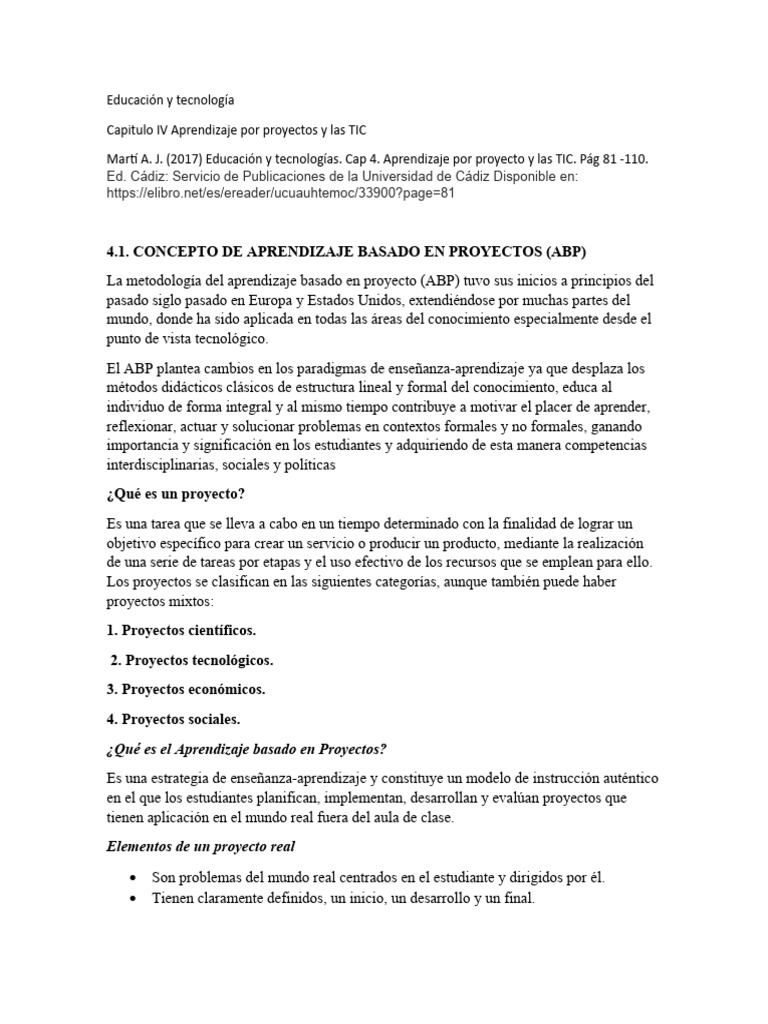 Educación y tecnología

Capitulo IV Aprendizaje por proyectos y las TIC

Martí A. J. (2017) Educación y tecnologías. Cap 4. Aprendizaje por proyecto y las TIC. Pág 81 -110. Ed. Cádiz: Servicio de Publicaciones de la Universidad de Cádiz Disponible en: https://elibro.net/es/ereader/ucuauhtemoc/33900?page=81

4.1. CONCEPTO DE APRENDIZAJE BASADO EN PROYECTOS (ABP)

La metodología del aprendizaje basado en proyecto (ABP) tuvo sus inicios a principios del pasado siglo pasado en Europa y Estados Unidos, extendiéndose por muchas partes del mundo, donde ha sido aplicada en todas las áreas del conocimiento especialmente desde el punto de vista tecnológico.

El ABP plantea cambios en los paradigmas de enseñanza-aprendizaje ya que desplaza los métodos didácticos clásicos de estructura lineal y formal del conocimiento, educa al individuo de forma integral y al mismo tiempo contribuye a motivar el placer de aprender, reflexionar, actuar y solucionar problemas en contextos formales y no formales, ganando importancia y significación en los estudiantes y adquiriendo de esta manera competencias interdisciplinarias, sociales y políticas

¿Qué es un proyecto?

Es una tarea que se lleva a cabo en un tiempo determinado con la finalidad de lograr un objetivo específico para crear un servicio o producir un producto, mediante la realización de una serie de tareas por etapas y el uso efectivo de los recursos que se emplean para ello. Los proyectos se clasifican en las siguientes categorías, aunque también puede haber proyectos mixtos:

1. Proyectos científicos.

2. Proyectos tecnológicos.

3. Proyectos económicos.

4. Proyectos sociales.

¿Qué es el Aprendizaje basado en Proyectos?

Es una estrategia de enseñanza-aprendizaje y constituye un modelo de instrucción auténtico en el que los estudiantes planifican, implementan, desarrollan y evalúan proyectos que tienen aplicación en el mundo real fuera del aula de clase.

Elementos de un proyecto real

• Son problemas del mundo real centrados en el estudiante y dirigidos por él.
• Tienen claramente definidos, un inicio, un desarrollo y un final.